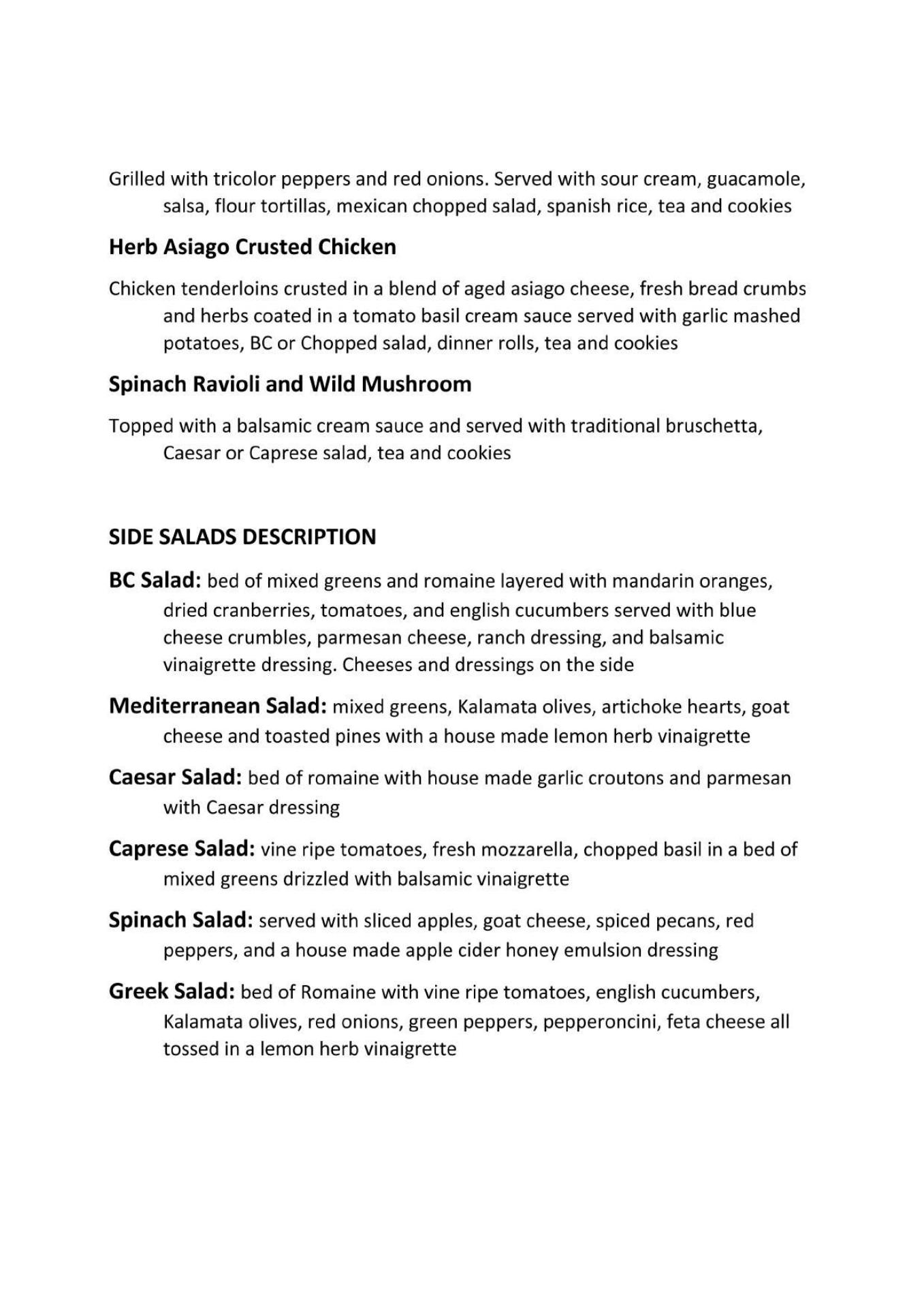 Grilled with tricolor peppers and red onions. Served with sour cream, guacamole, salsa, flour tortillas, mexican chopped salad, spanish rice, tea and cookies

Herb Asiago Crusted Chicken

Chicken tenderloins crusted in a blend of aged asiago cheese, fresh bread crumbs and herbs coated in a tomato basil cream sauce served with garlic mashed potatoes, BC or Chopped salad, dinner rolls, tea and cookies

Spinach Ravioli and Wild Mushroom

Topped with a balsamic cream sauce and served with traditional bruschetta, Caesar or Caprese salad, tea and cookies

SIDE SALADS DESCRIPTION

BC Salad: bed of mixed greens and romaine layered with mandarin oranges, dried cranberries, tomatoes, and english cucumbers served with blue cheese crumbles, parmesan cheese, ranch dressing, and balsamic vinaigrette dressing. Cheeses and dressings on the side

Mediterranean Salad: mixed greens, Kalamata olives, artichoke hearts, goat cheese and toasted pines with a house made lemon herb vinaigrette

Caesar Salad: bed of romaine with house made garlic croutons and parmesan with Caesar dressing

Caprese Salad: vine ripe tomatoes, fresh mozzarella, chopped basil in a bed of mixed greens drizzled with balsamic vinaigrette

Spinach Salad: served with sliced apples, goat cheese, spiced pecans, red peppers, and a house made apple cider honey emulsion dressing

Greek Salad: bed of Romaine with vine ripe tomatoes, english cucumbers, Kalamata olives, red onions, green peppers, pepperoncini, feta cheese all tossed in a lemon herb vinaigrette